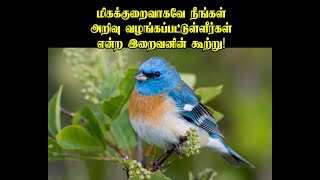 மிகக்குறைவாகவே நீங்கள் அறிவு வழங்கப்பட்டுள்ளீர்கள் என்ற இறைவனின் கூற்று!